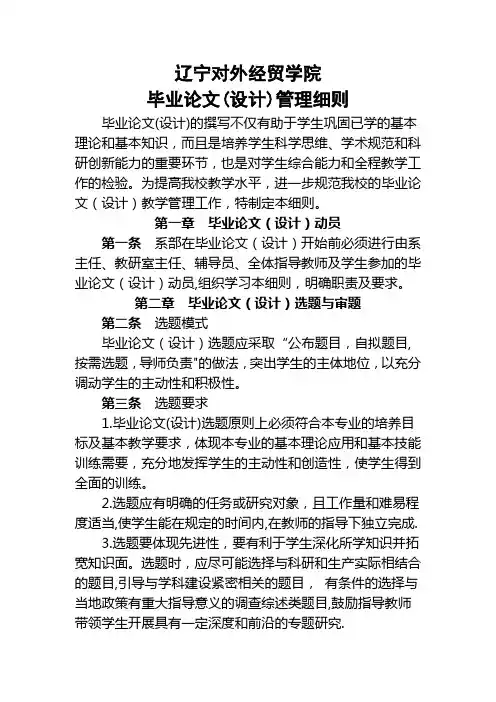 辽宁对外经贸学院
毕业论文(设计)管理细则

毕业论文(设计)的撰写不仅有助于学生巩固已学的基本理论和基本知识，而且是培养学生科学思维、学术规范和科研创新能力的重要环节，也是对学生综合能力和全程教学工作的检验。为提高我校教学水平，进一步规范我校的毕业论文（设计）教学管理工作，特制定本细则。

第一章 毕业论文（设计）动员

第一条 系部在毕业论文（设计）开始前必须进行由系主任、教研室主任、辅导员、全体指导教师及学生参加的毕业论文（设计）动员,组织学习本细则，明确职责及要求。

第二章 毕业论文（设计）选题与审题

第二条 选题模式

毕业论文（设计）选题应采取“公布题目，自拟题目,按需选题，导师负责"的做法，突出学生的主体地位，以充分调动学生的主动性和积极性。

第三条 选题要求

1.毕业论文(设计)选题原则上必须符合本专业的培养目标及基本教学要求，体现本专业的基本理论应用和基本技能训练需要，充分地发挥学生的主动性和创造性，使学生得到全面的训练。

2.选题应有明确的任务或研究对象，且工作量和难易程度适当,使学生能在规定的时间内,在教师的指导下独立完成.

3.选题要体现先进性，要有利于学生深化所学知识并拓宽知识面。选题时，应尽可能选择与科研和生产实际相结合的题目,引导与学科建设紧密相关的题目， 有条件的选择与当地政策有重大指导意义的调查综述类题目,鼓励指导教师带领学生开展具有一定深度和前沿的专题研究.